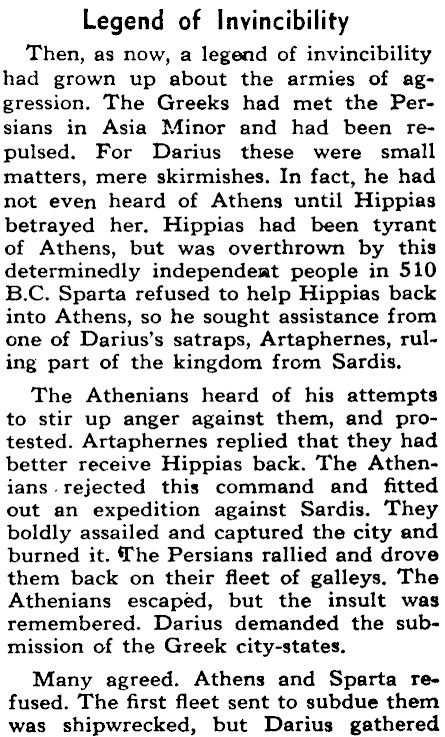 Legend of Invincibility

Then, as now, a legend of invincibility had grown up about the armies of aggression. The Greeks had met the Persians in Asia Minor and had been repulsed. For Darius these were small matters, mere skirmishes. In fact, he had not even heard of Athens until Hippias betrayed her. Hippias had been tyrant of Athens, but was overthrown by this determinedly independent people in 510 B.C. Sparta refused to help Hippias back into Athens, so he sought assistance from one of Darius's satraps, Artaphernes, ruling part of the kingdom from Sardis.

The Athenians heard of his attempts to stir up anger against them, and protested. Artaphernes replied that they had better receive Hippias back. The Athenians rejected this command and fitted out an expedition against Sardis. They boldly assailed and captured the city and burned it. The Persians rallied and drove them back on their fleet of galleys. The Athenians escaped, but the insult was remembered. Darius demanded the submission of the Greek city-states.

Many agreed. Athens and Sparta refused. The first fleet sent to subdue them was shipwrecked, but Darius gathered